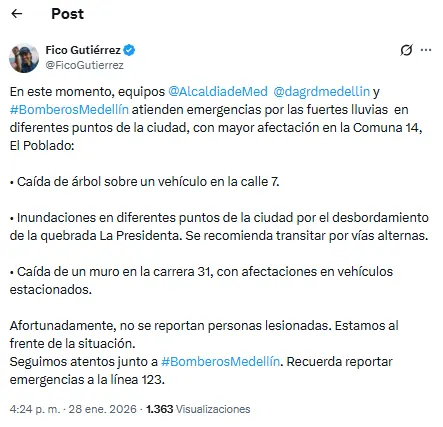 Post

Fico Gutiérrez
@FicoGutierrez

En este momento, equipos @AlcaldiadeMed @dagrdmedellin y #BomberosMedellín atienden emergencias por las fuertes lluvias en diferentes puntos de la ciudad, con mayor afectación en la Comuna 14, El Poblado:

• Caída de árbol sobre un vehículo en la calle 7.

• Inundaciones en diferentes puntos de la ciudad por el desbordamiento de la quebrada La Presidenta. Se recomienda transitar por vías alternas.

• Caída de un muro en la carrera 31, con afectaciones en vehículos estacionados.

Afortunadamente, no se reportan personas lesionadas. Estamos al frente de la situación.
Seguimos atentos junto a #BomberosMedellín. Recuerda reportar emergencias a la línea 123.

4:24 p. m. · 28 ene. 2026 · 1.363 Visualizaciones